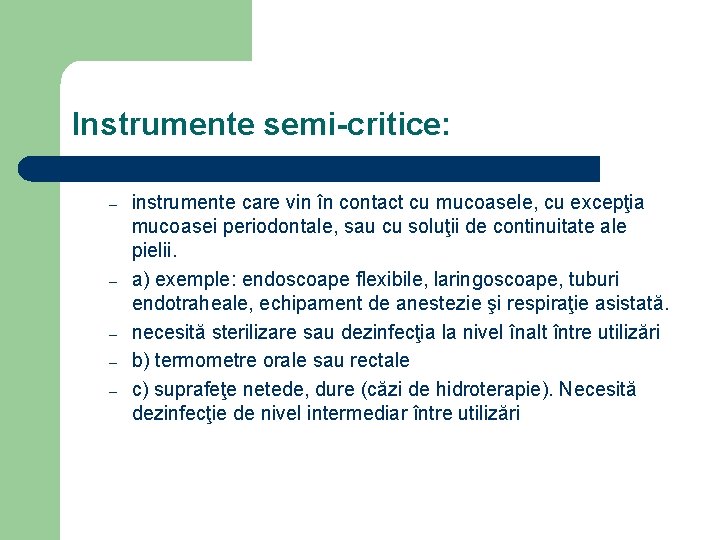 Instrumente semi-critice:

– instrumente care vin în contact cu mucoasele, cu excepţia mucoasei periodontale, sau cu soluţii de continuitate ale pielii.
– a) exemple: endoscoape flexibile, laringoscoape, tuburi endotraheale, echipament de anestezie şi respiraţie asistată.
– necesită sterilizare sau dezinfecţia la nivel înalt între utilizări
– b) termometre orale sau rectale
– c) suprafeţe netede, dure (căzi de hidroterapie). Necesită dezinfecţie de nivel intermediar între utilizări